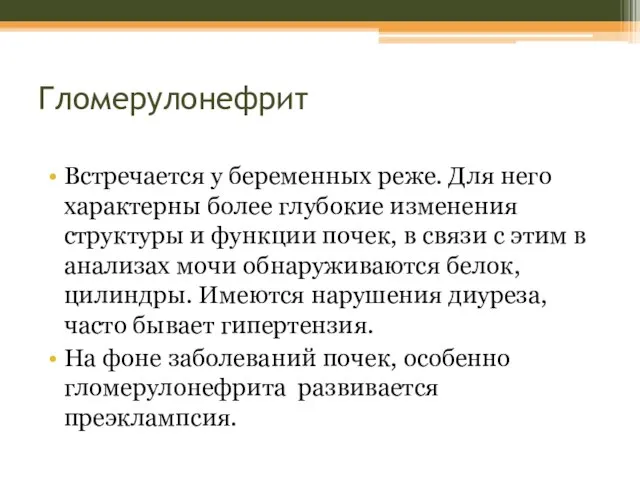 Гломерулонефрит

• Встречается у беременных реже. Для него характерны более глубокие изменения структуры и функции почек, в связи с этим в анализах мочи обнаруживаются белок, цилиндры. Имеются нарушения диуреза, часто бывает гипертензия.
• На фоне заболеваний почек, особенно гломерулонефрита развивается преэклампсия.